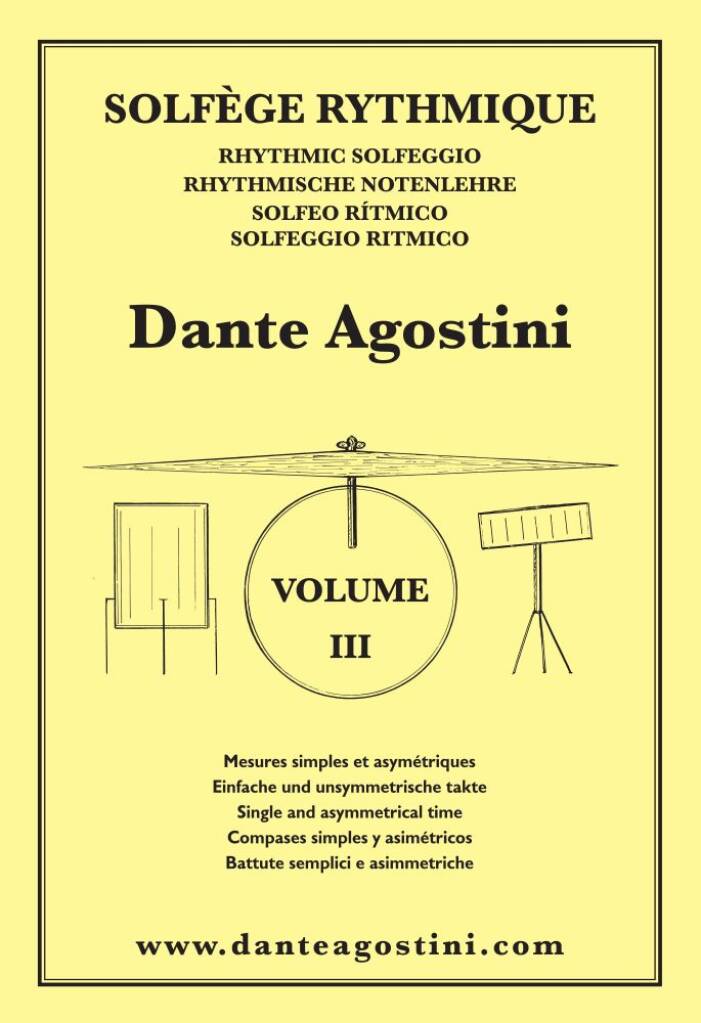 SOLFÈGE RYTHMIQUE
RHYTHMIC SOLFEGGIO
RHYTHMISCHE NOTENLEHRE
SOLFEO RÍTMICO
SOLFEGGIO RITMICO

Dante Agostini

VOLUME
III

Mesures simples et asymétriques
Einfache und unsymmetrische takte
Single and asymmetrical time
Compases simples y asimétricos
Battute semplici e asimmetriche

www.danteagostini.com